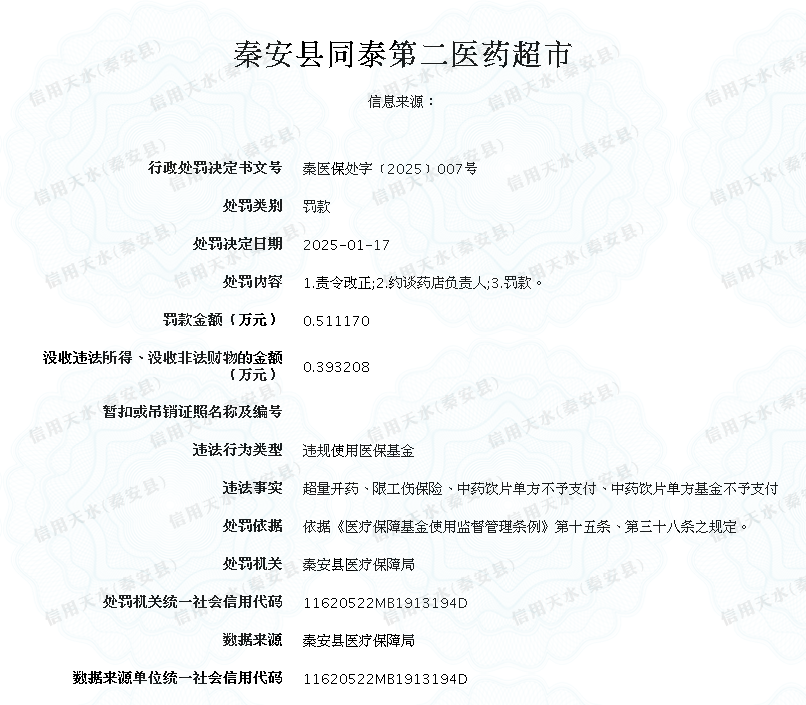 秦安县同泰第二医药超市

信息来源：

| | |
|---|---|
| 行政处罚决定书文号 | 秦医保处字〔2025〕007号 |
| 处罚类别 | 罚款 |
| 处罚决定日期 | 2025-01-17 |
| 处罚内容 | 1.责令改正;2.约谈药店负责人;3.罚款。 |
| 罚款金额（万元） | 0.511170 |
| 没收违法所得、没收非法财物的金额（万元） | 0.393208 |
| 暂扣或吊销证照名称及编号 | |
| 违法行为类型 | 违规使用医保基金 |
| 违法事实 | 超量开药、限工伤保险、中药饮片单方不予支付、中药饮片单方基金不予支付 |
| 处罚依据 | 依据《医疗保障基金使用监督管理条例》第十五条、第三十八条之规定。 |
| 处罚机关 | 秦安县医疗保障局 |
| 处罚机关统一社会信用代码 | 11620522MB1913194D |
| 数据来源 | 秦安县医疗保障局 |
| 数据来源单位统一社会信用代码 | 11620522MB1913194D |

信用天水(秦安县)